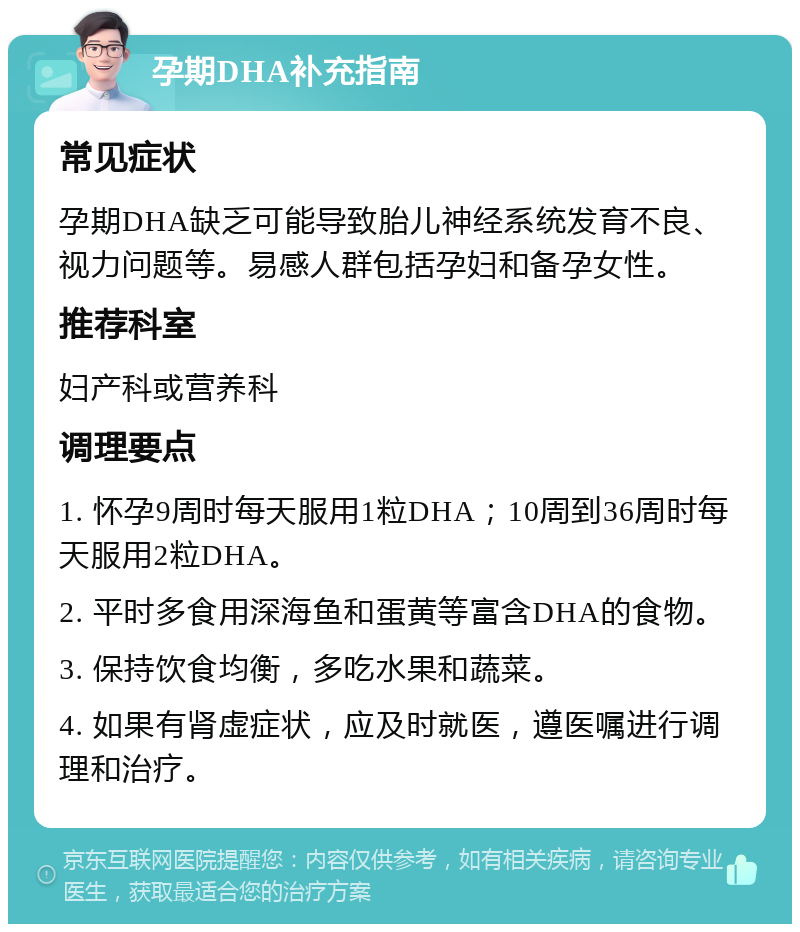 孕期DHA补充指南

常见症状

孕期DHA缺乏可能导致胎儿神经系统发育不良、视力问题等。易感人群包括孕妇和备孕女性。

推荐科室

妇产科或营养科

调理要点

1. 怀孕9周时每天服用1粒DHA；10周到36周时每天服用2粒DHA。

2. 平时多食用深海鱼和蛋黄等富含DHA的食物。

3. 保持饮食均衡，多吃水果和蔬菜。

4. 如果有肾虚症状，应及时就医，遵医嘱进行调理和治疗。

京东互联网医院提醒您：内容仅供参考，如有相关疾病，请咨询专业医生，获取最适合您的治疗方案